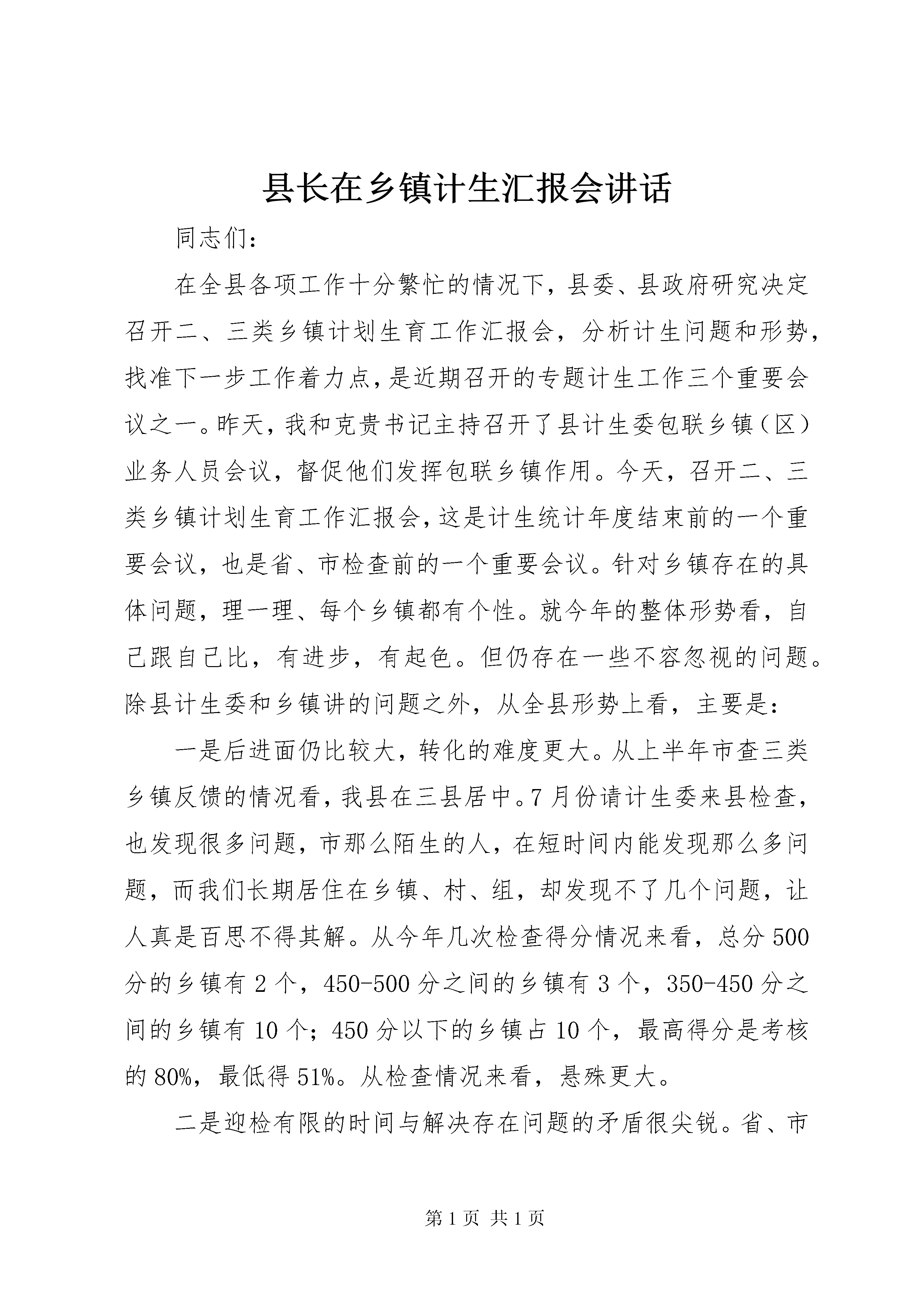 县长在乡镇计生汇报会讲话

同志们：

在全县各项工作十分繁忙的情况下，县委、县政府研究决定召开二、三类乡镇计划生育工作汇报会，分析计生问题和形势，找准下一步工作着力点，是近期召开的专题计生工作三个重要会议之一。昨天，我和克贵书记主持召开了县计生委包联乡镇（区）业务人员会议，督促他们发挥包联乡镇作用。今天，召开二、三类乡镇计划生育工作汇报会，这是计生统计年度结束前的一个重要会议，也是省、市检查前的一个重要会议。针对乡镇存在的具体问题，理一理、每个乡镇都有个性。就今年的整体形势看，自己跟自己比，有进步，有起色。但仍存在一些不容忽视的问题。除县计生委和乡镇讲的问题之外，从全县形势上看，主要是：

一是后进面仍比较大，转化的难度更大。从上半年市查三类乡镇反馈的情况看，我县在三县居中。7月份请计生委来县检查，也发现很多问题，市那么陌生的人，在短时间内能发现那么多问题，而我们长期居住在乡镇、村、组，却发现不了几个问题，让人真是百思不得其解。从今年几次检查得分情况来看，总分500分的乡镇有2个，450-500分之间的乡镇有3个，350-450分之间的乡镇有10个；450分以下的乡镇占10个，最高得分是考核的80%，最低得51%。从检查情况来看，悬殊更大。

二是迎检有限的时间与解决存在问题的矛盾很尖锐。省、市

第1页 共1页